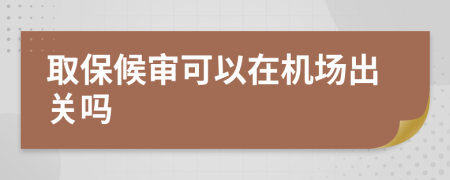 取保候审可以在机场出关吗